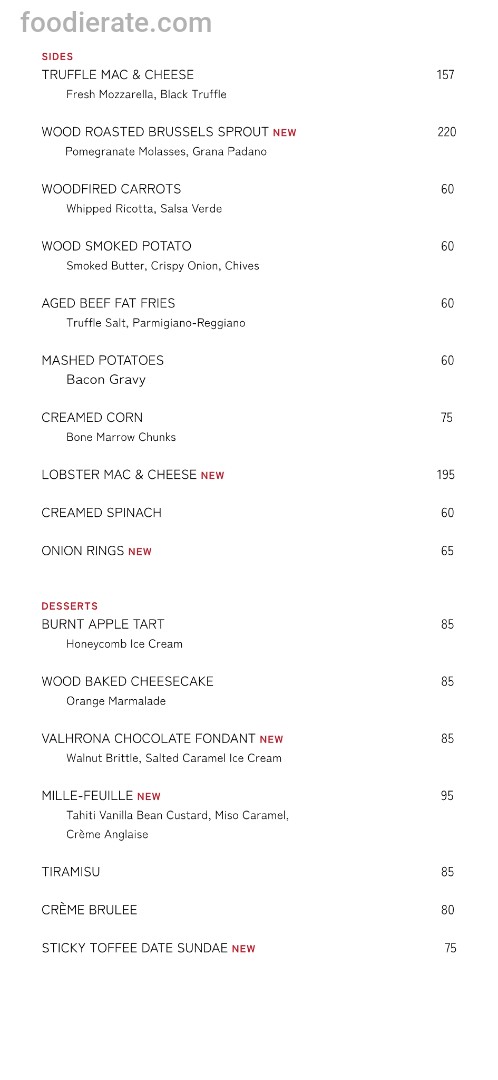 foodierate.com

SIDES

TRUFFLE MAC & CHEESE 157
Fresh Mozzarella, Black Truffle

WOOD ROASTED BRUSSELS SPROUT NEW 220
Pomegranate Molasses, Grana Padano

WOODFIRED CARROTS 60
Whipped Ricotta, Salsa Verde

WOOD SMOKED POTATO 60
Smoked Butter, Crispy Onion, Chives

AGED BEEF FAT FRIES 60
Truffle Salt, Parmigiano-Reggiano

MASHED POTATOES 60
Bacon Gravy

CREAMED CORN 75
Bone Marrow Chunks

LOBSTER MAC & CHEESE NEW 195

CREAMED SPINACH 60

ONION RINGS NEW 65

DESSERTS

BURNT APPLE TART 85
Honeycomb Ice Cream

WOOD BAKED CHEESECAKE 85
Orange Marmalade

VALHRONA CHOCOLATE FONDANT NEW 85
Walnut Brittle, Salted Caramel Ice Cream

MILLE-FEUILLE NEW 95
Tahiti Vanilla Bean Custard, Miso Caramel, Crème Anglaise

TIRAMISU 85

CRÈME BRULEE 80

STICKY TOFFEE DATE SUNDAE NEW 75